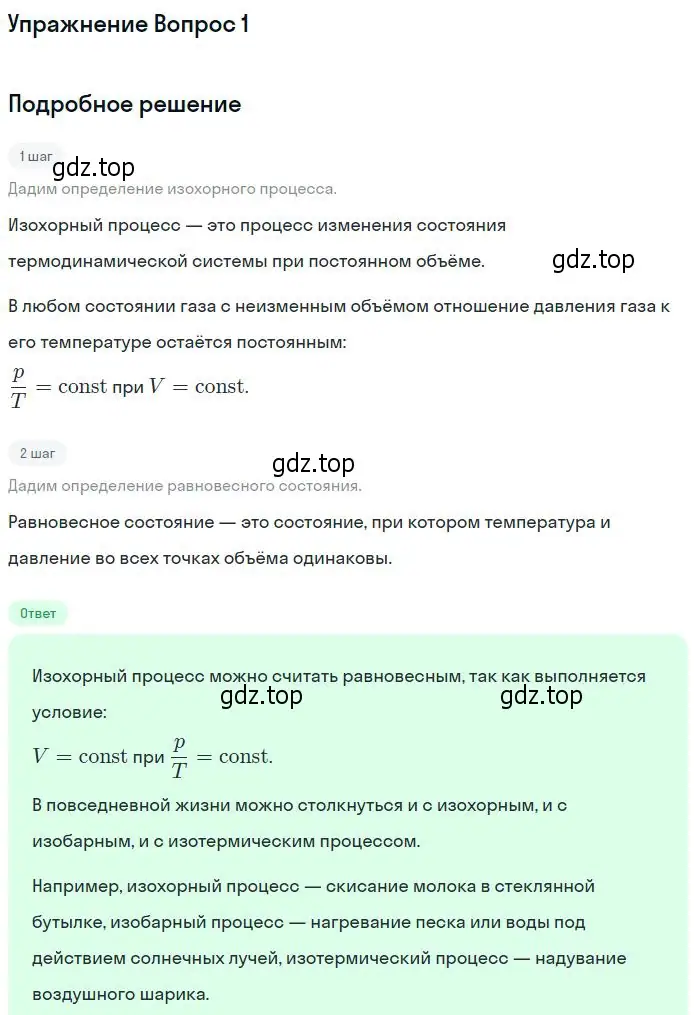 Упражнение Вопрос 1

Подробное решение

1 шаг

gdz.top

Дадим определение изохорного процесса.

Изохорный процесс — это процесс изменения состояния термодинамической системы при постоянном объёме.

gdz.top

В любом состоянии газа с неизменным объёмом отношение давления газа к его температуре остаётся постоянным:

$\frac{p}{T} = \text{const}$ при $V = \text{const}.$

2 шаг

gdz.top

Дадим определение равновесного состояния.

Равновесное состояние — это состояние, при котором температура и давление во всех точках объёма одинаковы.

Ответ

Изохорный процесс можно считать равновесным, так как выполняется условие:

gdz.top gdz.top

$V = \text{const}$ при $\frac{p}{T} = \text{const}.$

В повседневной жизни можно столкнуться и с изохорным, и с изобарным, и с изотермическим процессом.

Например, изохорный процесс — скисание молока в стеклянной бутылке, изобарный процесс — нагревание песка или воды под действием солнечных лучей, изотермический процесс — надувание воздушного шарика.